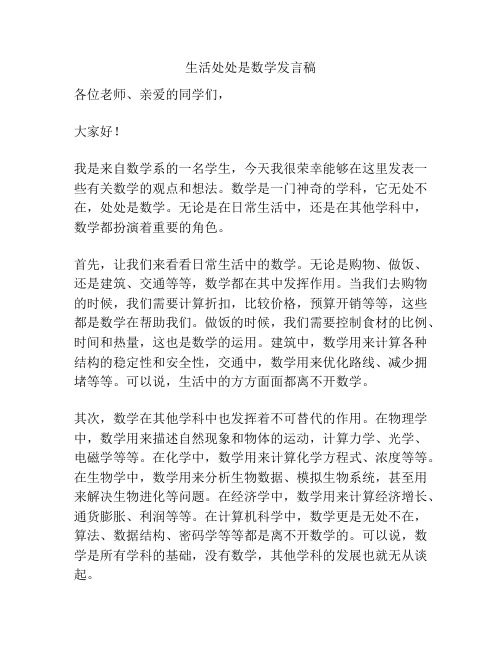 生活处处是数学发言稿

各位老师、亲爱的同学们，

大家好！

我是来自数学系的一名学生，今天我很荣幸能够在这里发表一些有关数学的观点和想法。数学是一门神奇的学科，它无处不在，处处是数学。无论是在日常生活中，还是在其他学科中，数学都扮演着重要的角色。

首先，让我们来看看日常生活中的数学。无论是购物、做饭、还是建筑、交通等等，数学都在其中发挥作用。当我们去购物的时候，我们需要计算折扣，比较价格，预算开销等等，这些都是数学在帮助我们。做饭的时候，我们需要控制食材的比例、时间和热量，这也是数学的运用。建筑中，数学用来计算各种结构的稳定性和安全性，交通中，数学用来优化路线、减少拥堵等等。可以说，生活中的方方面面都离不开数学。

其次，数学在其他学科中也发挥着不可替代的作用。在物理学中，数学用来描述自然现象和物体的运动，计算力学、光学、电磁学等等。在化学中，数学用来计算化学方程式、浓度等等。在生物学中，数学用来分析生物数据、模拟生物系统，甚至用来解决生物进化等问题。在经济学中，数学用来计算经济增长、通货膨胀、利润等等。在计算机科学中，数学更是无处不在，算法、数据结构、密码学等等都是离不开数学的。可以说，数学是所有学科的基础，没有数学，其他学科的发展也就无从谈起。